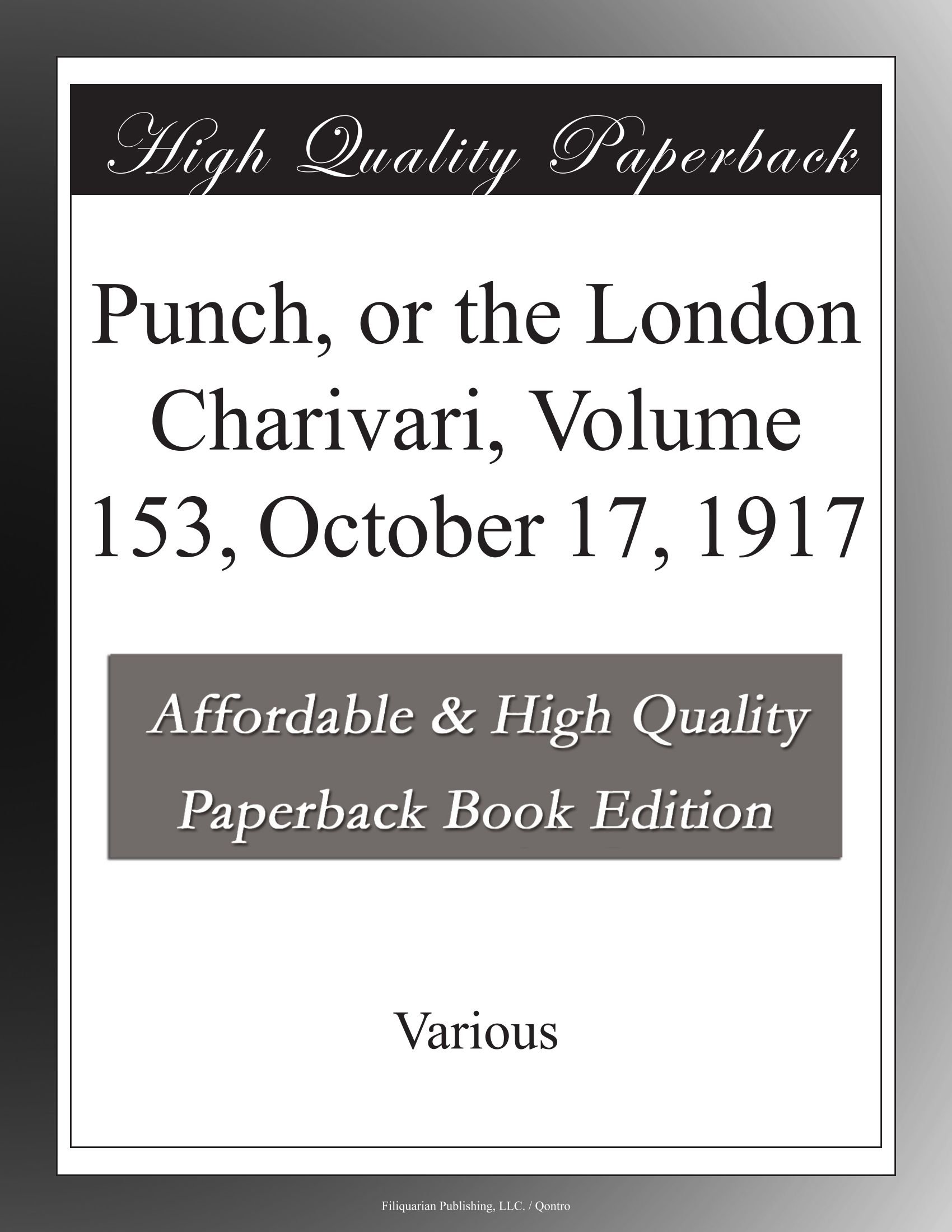 High Quality Paperback

Punch, or the London Charivari, Volume 153, October 17, 1917

Affordable & High Quality Paperback Book Edition

Various

Filiquarian Publishing, LLC. / Qontro